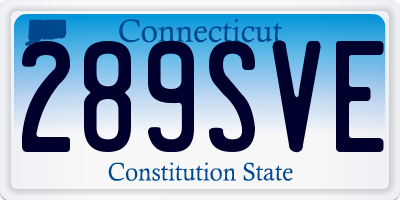 Connecticut
289SVE
Constitution State